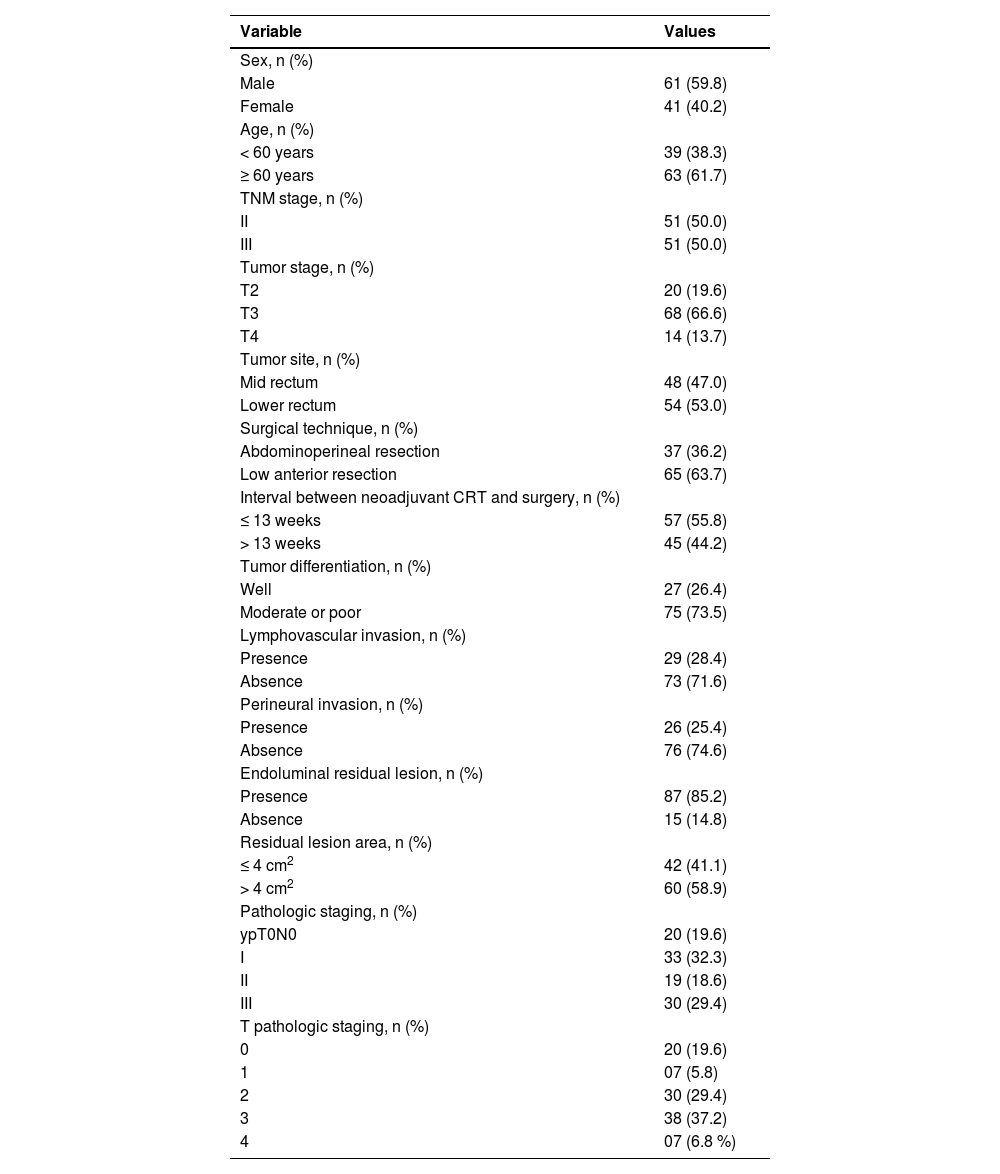 | Variable | Values |
|---|---|
| Sex, n (%) | |
| Male | 61 (59.8) |
| Female | 41 (40.2) |
| Age, n (%) | |
| < 60 years | 39 (38.3) |
| ≥ 60 years | 63 (61.7) |
| TNM stage, n (%) | |
| II | 51 (50.0) |
| III | 51 (50.0) |
| Tumor stage, n (%) | |
| T2 | 20 (19.6) |
| T3 | 68 (66.6) |
| T4 | 14 (13.7) |
| Tumor site, n (%) | |
| Mid rectum | 48 (47.0) |
| Lower rectum | 54 (53.0) |
| Surgical technique, n (%) | |
| Abdominoperineal resection | 37 (36.2) |
| Low anterior resection | 65 (63.7) |
| Interval between neoadjuvant CRT and surgery, n (%) | |
| ≤ 13 weeks | 57 (55.8) |
| > 13 weeks | 45 (44.2) |
| Tumor differentiation, n (%) | |
| Well | 27 (26.4) |
| Moderate or poor | 75 (73.5) |
| Lymphovascular invasion, n (%) | |
| Presence | 29 (28.4) |
| Absence | 73 (71.6) |
| Perineural invasion, n (%) | |
| Presence | 26 (25.4) |
| Absence | 76 (74.6) |
| Endoluminal residual lesion, n (%) | |
| Presence | 87 (85.2) |
| Absence | 15 (14.8) |
| Residual lesion area, n (%) | |
| ≤ 4 $cm^2$ | 42 (41.1) |
| > 4 $cm^2$ | 60 (58.9) |
| Pathologic staging, n (%) | |
| ypT0N0 | 20 (19.6) |
| I | 33 (32.3) |
| II | 19 (18.6) |
| III | 30 (29.4) |
| T pathologic staging, n (%) | |
| 0 | 20 (19.6) |
| 1 | 07 (5.8) |
| 2 | 30 (29.4) |
| 3 | 38 (37.2) |
| 4 | 07 (6.8 %) |